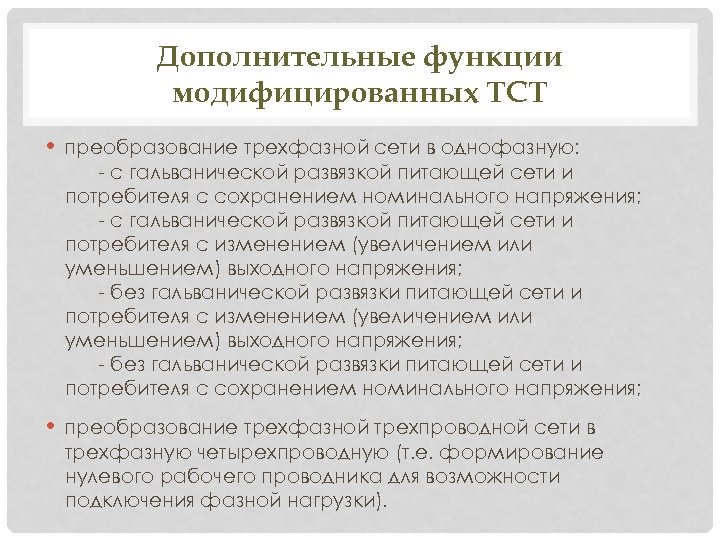 Дополнительные функции модифицированных ТСТ

• преобразование трехфазной сети в однофазную:
- с гальванической развязкой питающей сети и потребителя с сохранением номинального напряжения;
- с гальванической развязкой питающей сети и потребителя с изменением (увеличением или уменьшением) выходного напряжения;
- без гальванической развязки питающей сети и потребителя с изменением (увеличением или уменьшением) выходного напряжения;
- без гальванической развязки питающей сети и потребителя с сохранением номинального напряжения;

• преобразование трехфазной трехпроводной сети в трехфазную четырехпроводную (т.е. формирование нулевого рабочего проводника для возможности подключения фазной нагрузки).